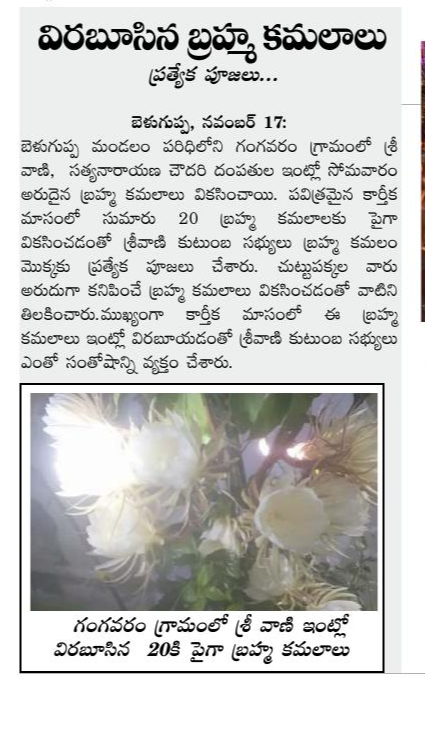 విరబూసిన బ్రహ్మ కమలాలు

ప్రత్యేక పూజలు...

బెళుగుప్ప, నవంబర్ 17:
బెళుగుప్ప మండలం పరిధిలోని గంగవరం గ్రామంలో శ్రీ వాణి, సత్యనారాయణ చౌదరి దంపతుల ఇంట్లో సోమవారం అరుదైన బ్రహ్మ కమలాలు వికసించాయి. పవిత్రమైన కార్తీక మాసంలో సుమారు 20 బ్రహ్మ కమలాలకు పైగా వికసించడంతో శ్రీవాణి కుటుంబ సభ్యులు బ్రహ్మ కమలం మొక్కకు ప్రత్యేక పూజలు చేశారు. చుట్టుపక్కల వారు అరుదుగా కనిపించే బ్రహ్మ కమలాలు వికసించడంతో వాటిని తిలకించారు.ముఖ్యంగా కార్తీక మాసంలో ఈ బ్రహ్మ కమలాలు ఇంట్లో విరబూయడంతో శ్రీవాణి కుటుంబ సభ్యులు ఎంతో సంతోషాన్ని వ్యక్తం చేశారు.

గంగవరం గ్రామంలో శ్రీ వాణి ఇంట్లో విరబూసిన 20కి పైగా బ్రహ్మ కమలాలు